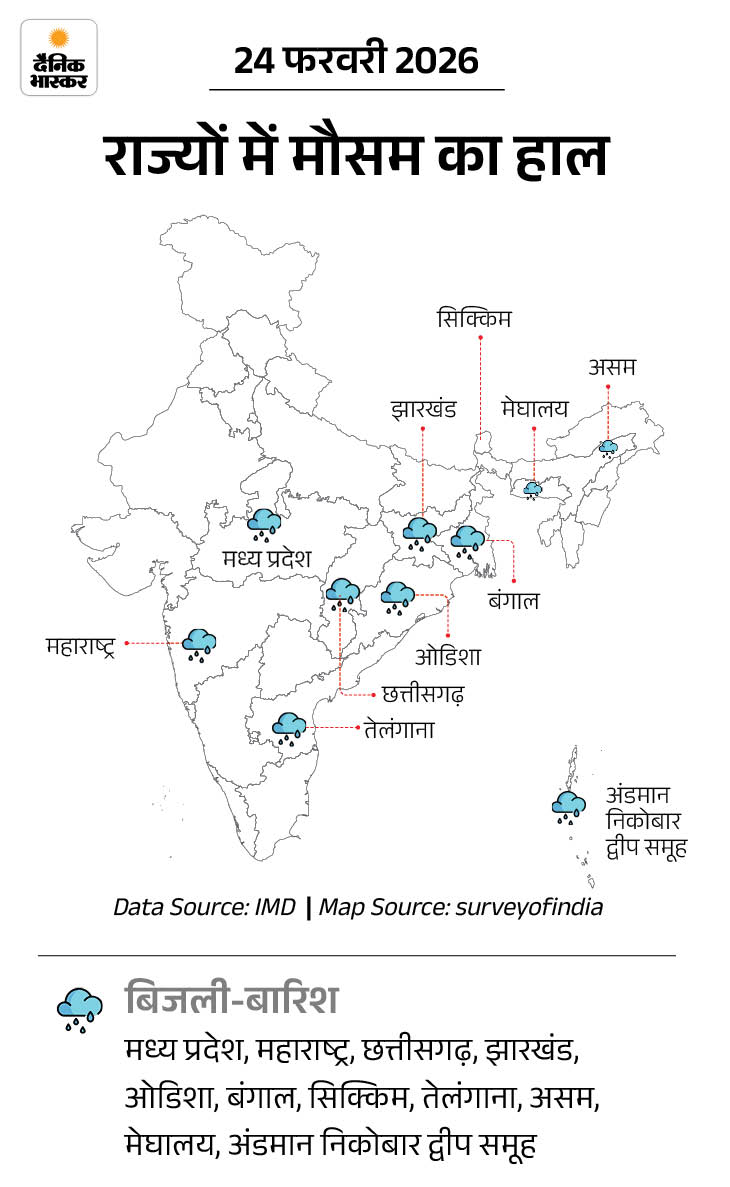 दैनिक भास्कर

24 फरवरी 2026

राज्यों में मौसम का हाल

सिक्किम

असम

झारखंड

मेघालय

मध्य प्रदेश

बंगाल

महाराष्ट्र

ओडिशा

छत्तीसगढ़

तेलंगाना

अंडमान निकोबार द्वीप समूह

Data Source: IMD | Map Source: surveyofindia

बिजली-बारिश

मध्य प्रदेश, महाराष्ट्र, छत्तीसगढ़, झारखंड, ओडिशा, बंगाल, सिक्किम, तेलंगाना, असम, मेघालय, अंडमान निकोबार द्वीप समूह